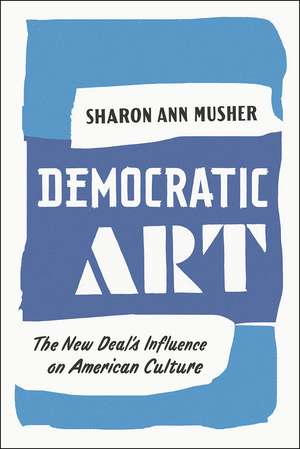 SHARON ANN MUSHER

DEMOCRATIC ART

The New Deal's Influence on American Culture